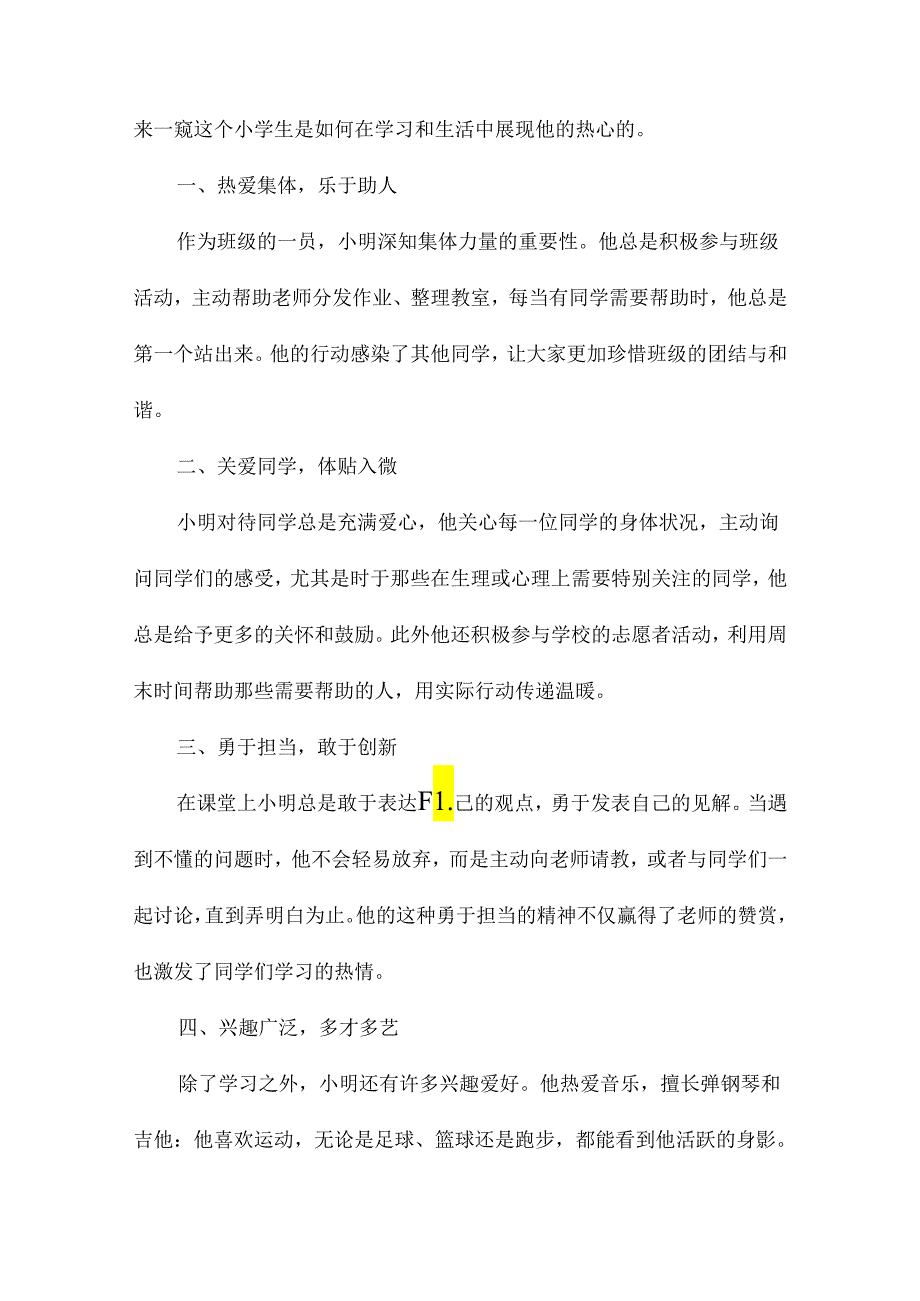 来一窥这个小学生是如何在学习和生活中展现他的热心的。

一、热爱集体，乐于助人

作为班级的一员，小明深知集体力量的重要性。他总是积极参与班级活动，主动帮助老师分发作业、整理教室，每当有同学需要帮助时，他总是第一个站出来。他的行动感染了其他同学，让大家更加珍惜班级的团结与和谐。

二、关爱同学，体贴入微

小明对待同学总是充满爱心，他关心每一位同学的身体状况，主动询问同学们的感受，尤其是时于那些在生理或心理上需要特别关注的同学，他总是给予更多的关怀和鼓励。此外他还积极参与学校的志愿者活动，利用周末时间帮助那些需要帮助的人，用实际行动传递温暖。

三、勇于担当，敢于创新

在课堂上小明总是敢于表达F1.己的观点，勇于发表自己的见解。当遇到不懂的问题时，他不会轻易放弃，而是主动向老师请教，或者与同学们一起讨论，直到弄明白为止。他的这种勇于担当的精神不仅赢得了老师的赞赏，也激发了同学们学习的热情。

四、兴趣广泛，多才多艺

除了学习之外，小明还有许多兴趣爱好。他热爱音乐，擅长弹钢琴和吉他：他喜欢运动，无论是足球、篮球还是跑步，都能看到他活跃的身影。